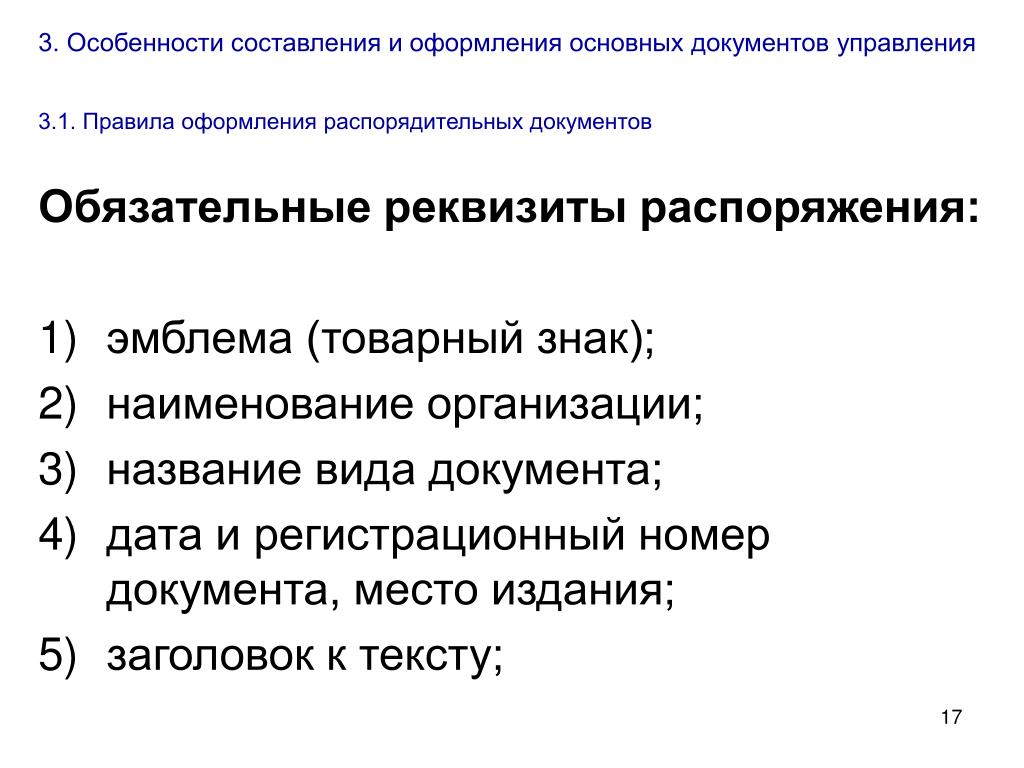 3. Особенности составления и оформления основных документов управления

3.1. Правила оформления распорядительных документов

Обязательные реквизиты распоряжения:

1) эмблема (товарный знак);
2) наименование организации;
3) название вида документа;
4) дата и регистрационный номер документа, место издания;
5) заголовок к тексту;

17